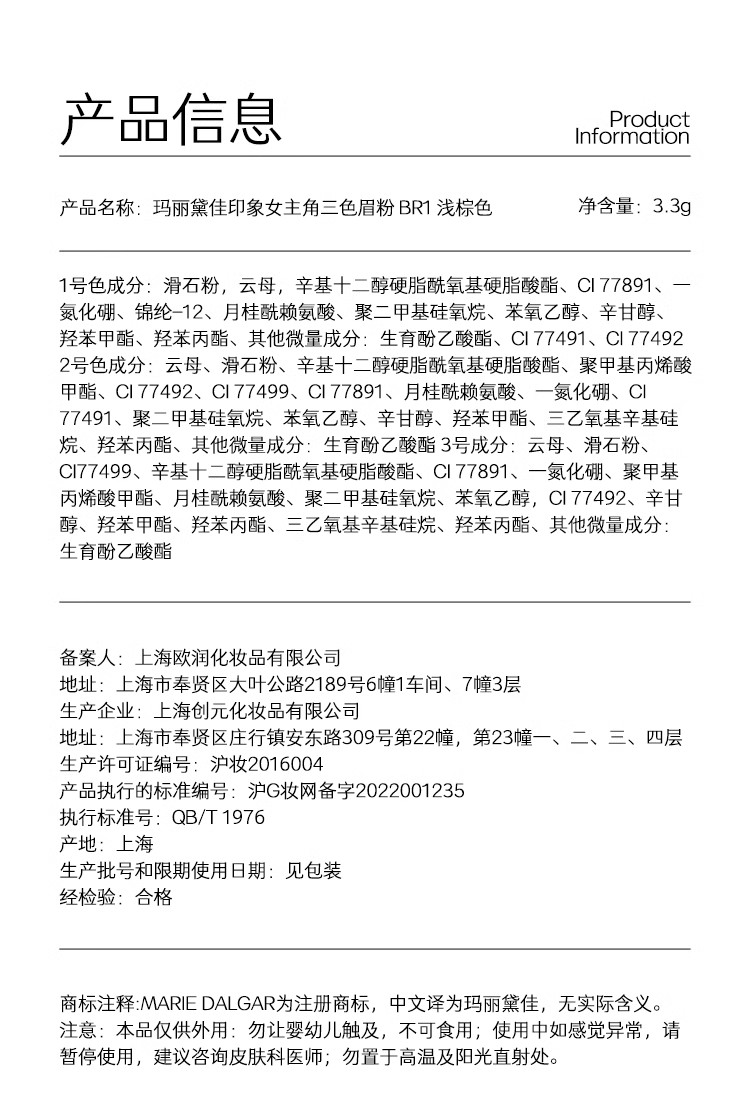 产品信息

Product Information

产品名称：玛丽黛佳印象女主角三色眉粉 BR1 浅棕色

净含量：3.3g

1号色成分：滑石粉，云母，辛基十二醇硬脂酰氧基硬脂酸酯、CI 77891、一氮化硼、锦纶-12、月桂酰赖氨酸、聚二甲基硅氧烷、苯氧乙醇、辛甘醇、羟苯甲酯、羟苯丙酯、其他微量成分：生育酚乙酸酯、CI 77491、CI 77492
2号色成分：云母、滑石粉、辛基十二醇硬脂酰氧基硬脂酸酯、聚甲基丙烯酸甲酯、CI 77492、CI 77499、CI 77891、月桂酰赖氨酸、一氮化硼、CI 77491、聚二甲基硅氧烷、苯氧乙醇、辛甘醇、羟苯甲酯、三乙氧基辛基硅烷、羟苯丙酯、其他微量成分：生育酚乙酸酯 3号成分：云母、滑石粉、CI77499、辛基十二醇硬脂酰氧基硬脂酸酯、CI 77891、一氮化硼、聚甲基丙烯酸甲酯、月桂酰赖氨酸、聚二甲基硅氧烷、苯氧乙醇，CI 77492、辛甘醇、羟苯甲酯、羟苯丙酯、三乙氧基辛基硅烷、羟苯丙酯、其他微量成分：生育酚乙酸酯

备案人：上海欧润化妆品有限公司
地址：上海市奉贤区大叶公路2189号6幢1车间、7幢3层
生产企业：上海创元化妆品有限公司
地址：上海市奉贤区庄行镇安东路309号第22幢，第23幢一、二、三、四层
生产许可证编号：沪妆2016004
产品执行的标准编号：沪G妆网备字2022001235
执行标准号：QB/T 1976
产地：上海
生产批号和限期使用日期：见包装
经检验：合格

商标注释:MARIE DALGAR为注册商标，中文译为玛丽黛佳，无实际含义。
注意：本品仅供外用：勿让婴幼儿触及，不可食用；使用中如感觉异常，请暂停使用，建议咨询皮肤科医师；勿置于高温及阳光直射处。